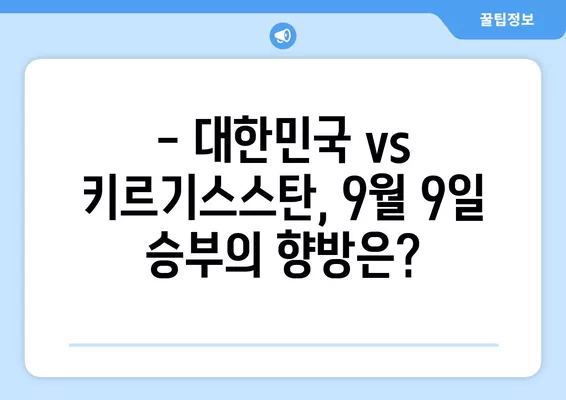 꿀팁정보

– 대한민국 vs 키르기스스탄, 9월 9일 승부의 향방은?